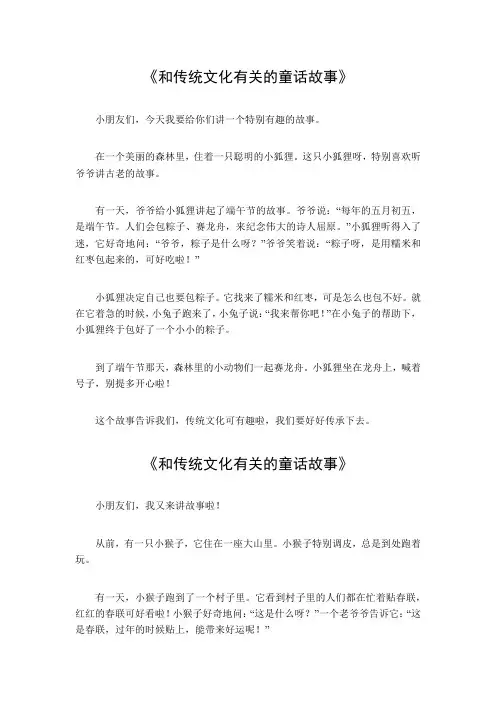 《和传统文化有关的童话故事》

小朋友们，今天我要给你们讲一个特别有趣的故事。

在一个美丽的森林里，住着一只聪明的小狐狸。这只小狐狸呀，特别喜欢听爷爷讲古老的故事。

有一天，爷爷给小狐狸讲起了端午节的故事。爷爷说：“每年的五月初五，是端午节。人们会包粽子、赛龙舟，来纪念伟大的诗人屈原。”小狐狸听得入了迷，它好奇地问：“爷爷，粽子是什么呀？”爷爷笑着说：“粽子呀，是用糯米和红枣包起来的，可好吃啦！”

小狐狸决定自己也要包粽子。它找来了糯米和红枣，可是怎么也包不好。就在它着急的时候，小兔子跑来了，小兔子说：“我来帮你吧！”在小兔子的帮助下，小狐狸终于包好了一个小小的粽子。

到了端午节那天，森林里的小动物们一起赛龙舟。小狐狸坐在龙舟上，喊着号子，别提多开心啦！

这个故事告诉我们，传统文化可有趣啦，我们要好好传承下去。

《和传统文化有关的童话故事》

小朋友们，我又来讲故事啦！

从前，有一只小猴子，它住在一座大山里。小猴子特别调皮，总是到处跑着玩。

有一天，小猴子跑到了一个村子里。它看到村子里的人们都在忙着贴春联，红红的春联可好看啦！小猴子好奇地问：“这是什么呀？”一个老爷爷告诉它：“这是春联，过年的时候贴上，能带来好运呢！”